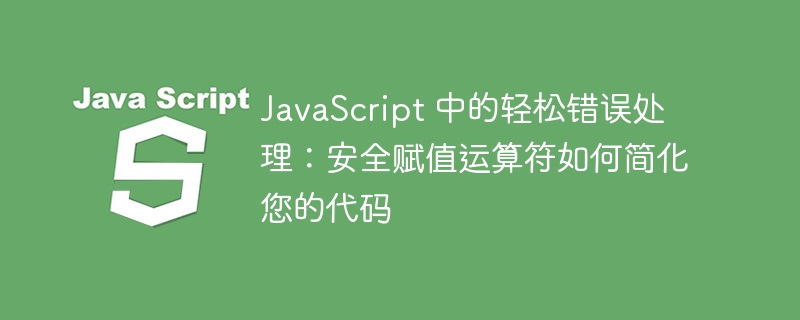 Java Script

S

JavaScript 中的轻松错误处理：安全赋值运算符如何简化您的代码